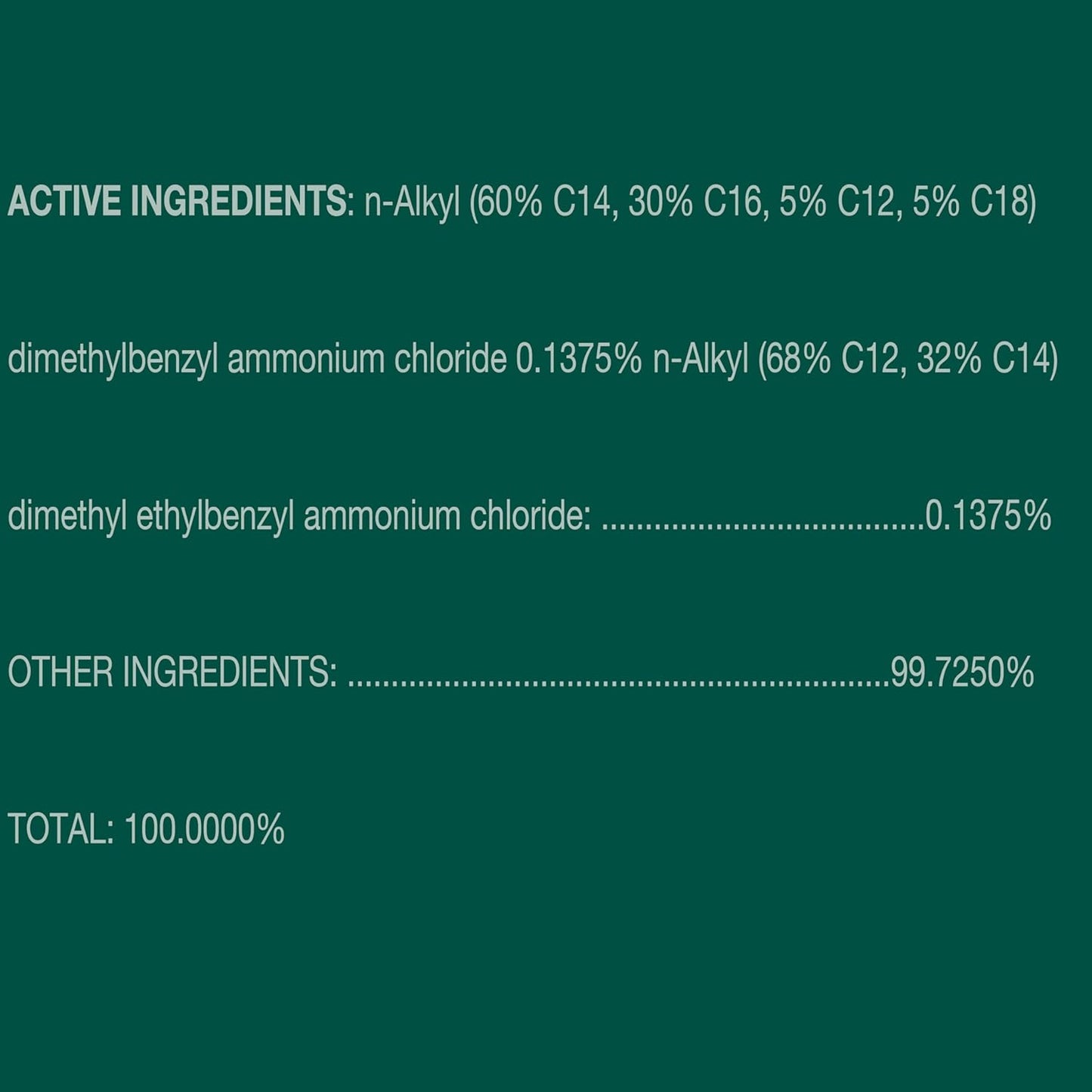 ACTIVE INGREDIENTS: n-Alkyl (60% C14, 30% C16, 5% C12, 5% C18)

dimethylbenzyl ammonium chloride 0.1375% n-Alkyl (68% C12, 32% C14)

dimethyl ethylbenzyl ammonium chloride: 0.1375%

OTHER INGREDIENTS: 99.7250%

TOTAL: 100.0000%